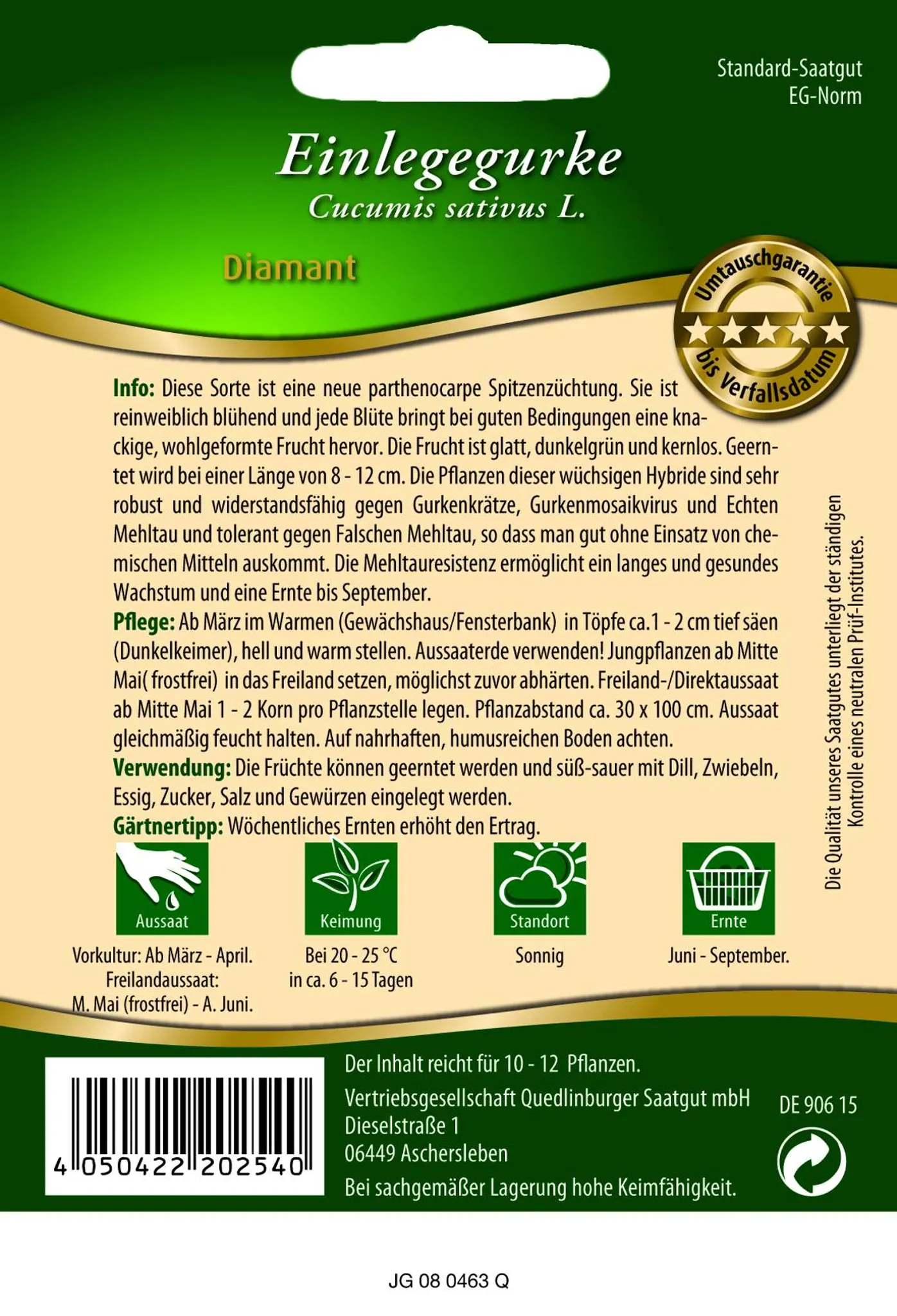 Standard-Saatgut
EG-Norm

Einlegegurke
Cucumis sativus L.

Diamant

Umtauschgarantie bis Verfallsdatum

Info: Diese Sorte ist eine neue parthenocarpe Spitzenzüchtung. Sie ist reinweiblich blühend und jede Blüte bringt bei guten Bedingungen eine knackige, wohlgeformte Frucht hervor. Die Frucht ist glatt, dunkelgrün und kernlos. Geerntet wird bei einer Länge von 8 - 12 cm. Die Pflanzen dieser wüchsigen Hybride sind sehr robust und widerstandsfähig gegen Gurkenkrätze, Gurkenmosaikvirus und Echten Mehltau und tolerant gegen Falschen Mehltau, so dass man gut ohne Einsatz von chemischen Mitteln auskommt. Die Mehltauresistenz ermöglicht ein langes und gesundes Wachstum und eine Ernte bis September.
Pflege: Ab März im Warmen (Gewächshaus/Fensterbank) in Töpfe ca.1 - 2 cm tief säen (Dunkelkeimer), hell und warm stellen. Aussaaterde verwenden! Jungpflanzen ab Mitte Mai( frostfrei) in das Freiland setzen, möglichst zuvor abhärten. Freiland-/Direktaussaat ab Mitte Mai 1 - 2 Korn pro Pflanzstelle legen. Pflanzabstand ca. 30 x 100 cm. Aussaat gleichmäßig feucht halten. Auf nahrhaften, humusreichen Boden achten.
Verwendung: Die Früchte können geerntet werden und süß-sauer mit Dill, Zwiebeln, Essig, Zucker, Salz und Gewürzen eingelegt werden.
Gärtnertipp: Wöchentliches Ernten erhöht den Ertrag.

Die Qualität unseres Saatgutes unterliegt der ständigen Kontrolle eines neutralen Prüf-Institutes.

Aussaat
Vorkultur: Ab März - April.
Freilandaussaat:
M. Mai (frostfrei) - A. Juni.

Keimung
Bei 20 - 25 °C
in ca. 6 - 15 Tagen

Standort
Sonnig

Ernte
Juni - September.

4 050422 202540

Der Inhalt reicht für 10 - 12 Pflanzen.
Vertriebsgesellschaft Quedlinburger Saatgut mbH
Dieselstraße 1
06449 Aschersleben
Bei sachgemäßer Lagerung hohe Keimfähigkeit.

DE 906 15

JG 08 0463 Q